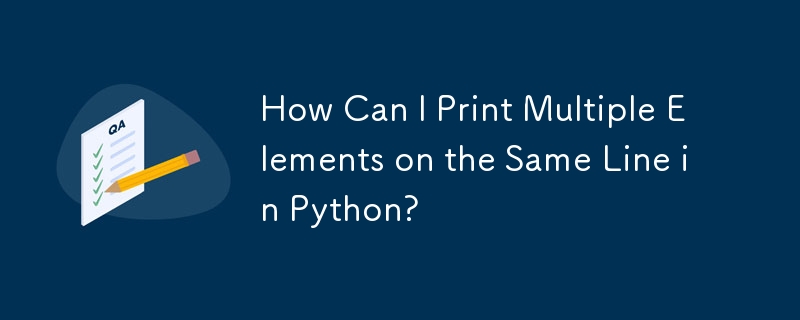 QA

How Can I Print Multiple Elements on the Same Line in Python?